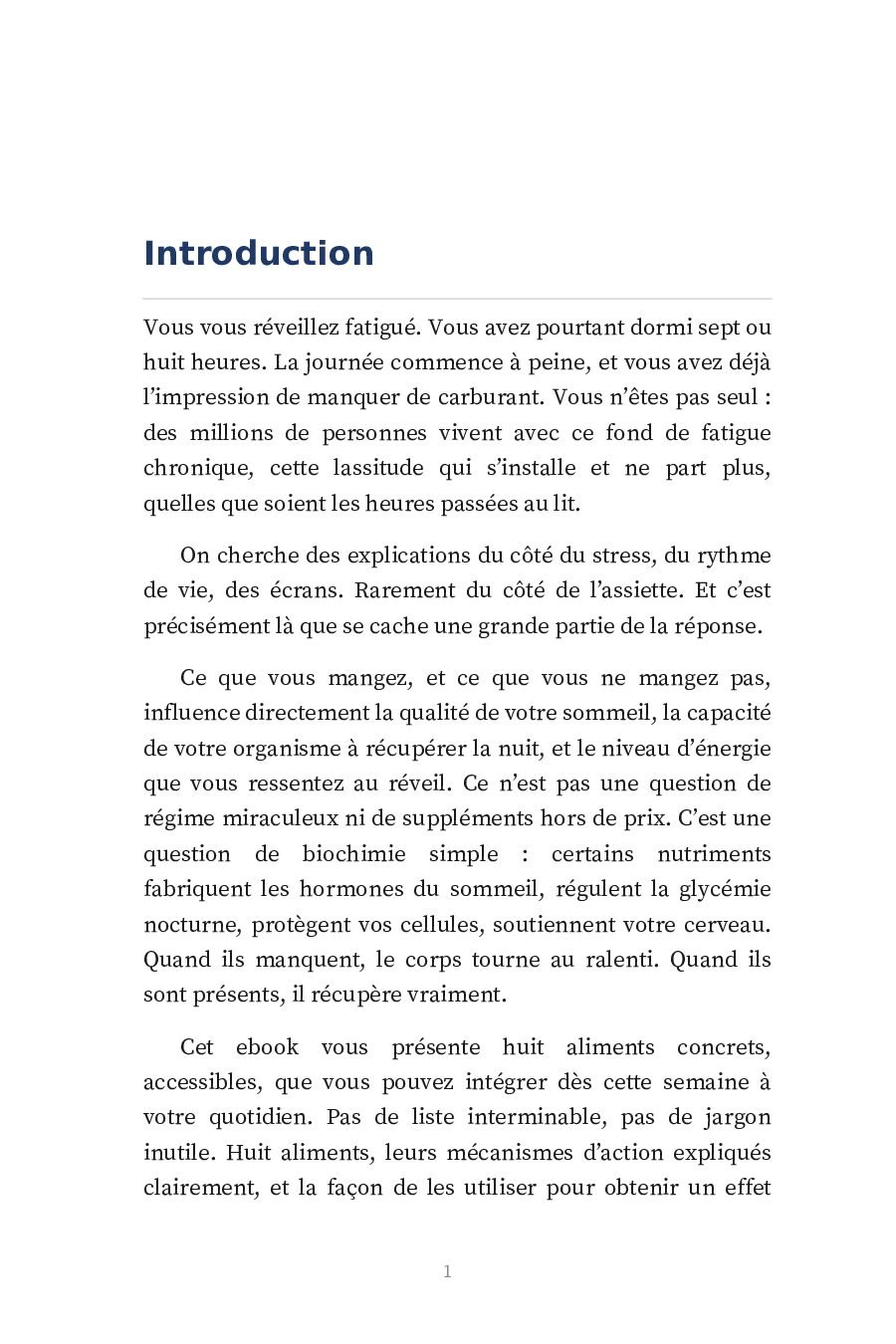 Introduction

Vous vous réveillez fatigué. Vous avez pourtant dormi sept ou huit heures. La journée commence à peine, et vous avez déjà l'impression de manquer de carburant. Vous n'êtes pas seul : des millions de personnes vivent avec ce fond de fatigue chronique, cette lassitude qui s'installe et ne part plus, quelles que soient les heures passées au lit.

On cherche des explications du côté du stress, du rythme de vie, des écrans. Rarement du côté de l'assiette. Et c'est précisément là que se cache une grande partie de la réponse.

Ce que vous mangez, et ce que vous ne mangez pas, influence directement la qualité de votre sommeil, la capacité de votre organisme à récupérer la nuit, et le niveau d'énergie que vous ressentez au réveil. Ce n'est pas une question de régime miraculeux ni de suppléments hors de prix. C'est une question de biochimie simple : certains nutriments fabriquent les hormones du sommeil, régulent la glycémie nocturne, protègent vos cellules, soutiennent votre cerveau. Quand ils manquent, le corps tourne au ralenti. Quand ils sont présents, il récupère vraiment.

Cet ebook vous présente huit aliments concrets, accessibles, que vous pouvez intégrer dès cette semaine à votre quotidien. Pas de liste interminable, pas de jargon inutile. Huit aliments, leurs mécanismes d'action expliqués clairement, et la façon de les utiliser pour obtenir un effet

1